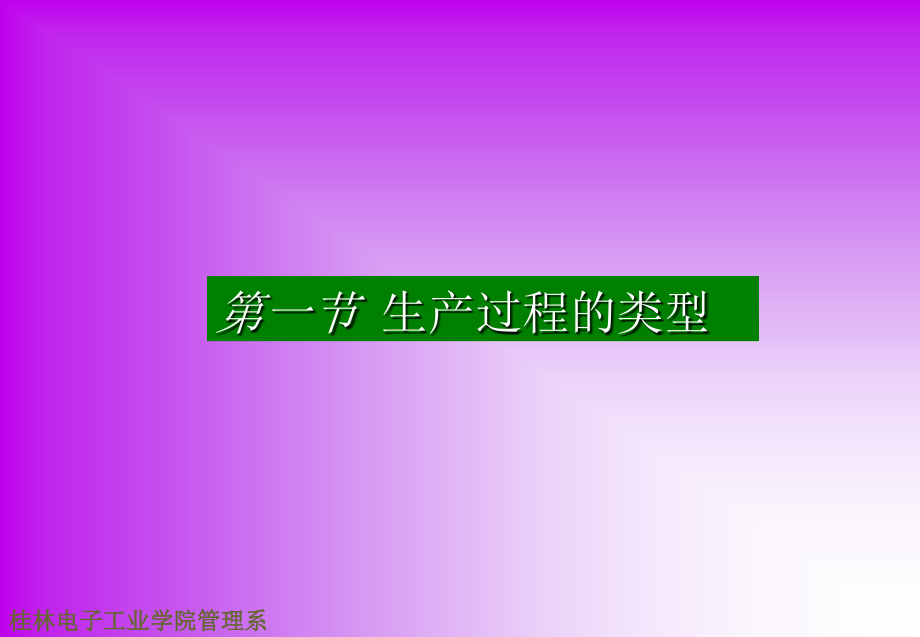 第一节 生产过程的类型

桂林电子工业学院管理系